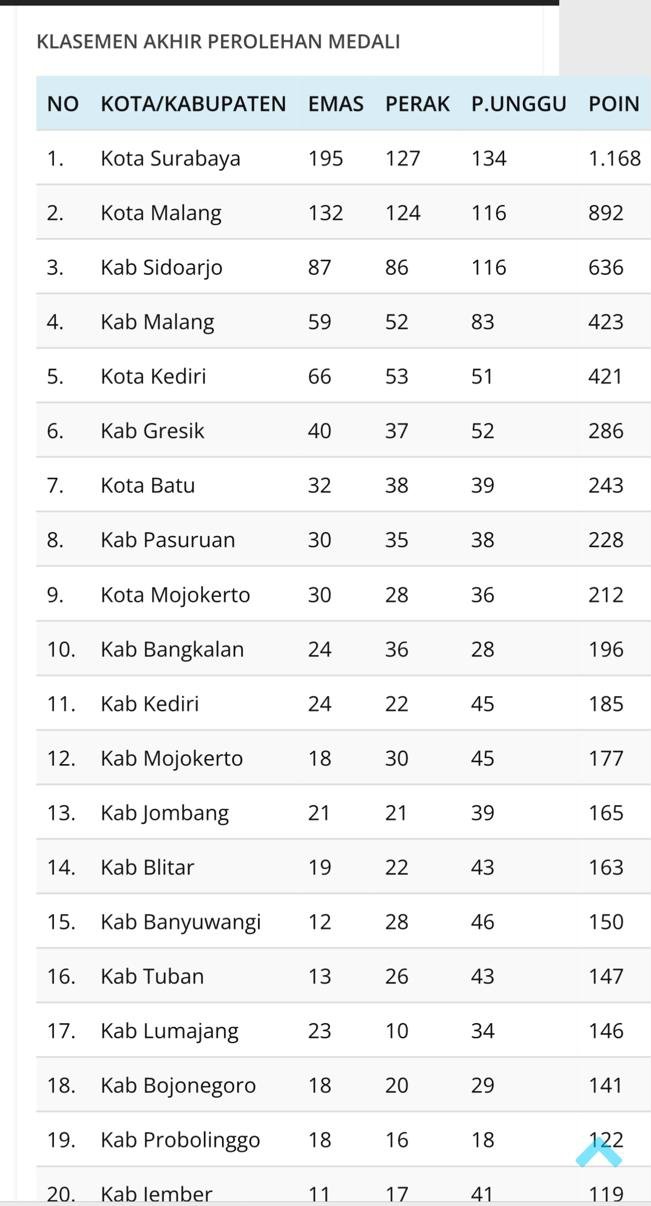 KLASEMEN AKHIR PEROLEHAN MEDALI

| NO | KOTA/KABUPATEN | EMAS | PERAK | P.UNGGU | POIN |
|---|---|---|---|---|---|
| 1. | Kota Surabaya | 195 | 127 | 134 | 1.168 |
| 2. | Kota Malang | 132 | 124 | 116 | 892 |
| 3. | Kab Sidoarjo | 87 | 86 | 116 | 636 |
| 4. | Kab Malang | 59 | 52 | 83 | 423 |
| 5. | Kota Kediri | 66 | 53 | 51 | 421 |
| 6. | Kab Gresik | 40 | 37 | 52 | 286 |
| 7. | Kota Batu | 32 | 38 | 39 | 243 |
| 8. | Kab Pasuruan | 30 | 35 | 38 | 228 |
| 9. | Kota Mojokerto | 30 | 28 | 36 | 212 |
| 10. | Kab Bangkalan | 24 | 36 | 28 | 196 |
| 11. | Kab Kediri | 24 | 22 | 45 | 185 |
| 12. | Kab Mojokerto | 18 | 30 | 45 | 177 |
| 13. | Kab Jombang | 21 | 21 | 39 | 165 |
| 14. | Kab Blitar | 19 | 22 | 43 | 163 |
| 15. | Kab Banyuwangi | 12 | 28 | 46 | 150 |
| 16. | Kab Tuban | 13 | 26 | 43 | 147 |
| 17. | Kab Lumajang | 23 | 10 | 34 | 146 |
| 18. | Kab Bojonegoro | 18 | 20 | 29 | 141 |
| 19. | Kab Probolinggo | 18 | 16 | 18 | 122 |
| 20. | Kab Jember | 11 | 17 | 41 | 119 |